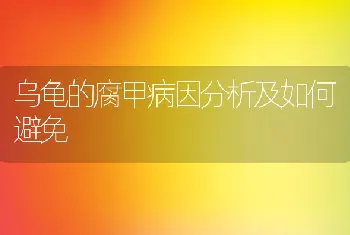 乌龟的腐甲病因分析及如何避免